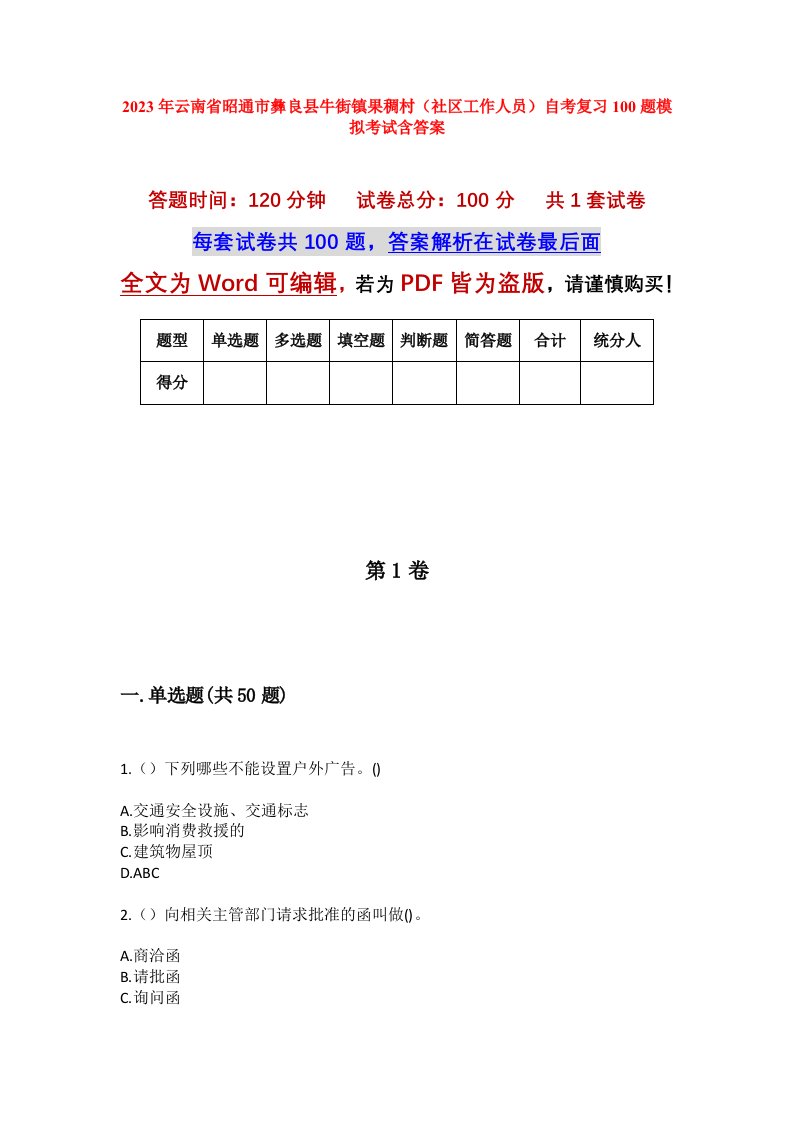 2023年云南省昭通市彝良县牛街镇果稠村（社区工作人员）自考复习100题模拟考试含答案

答题时间：120分钟　试卷总分：100分　共1套试卷

每套试卷共100题，答案解析在试卷最后面

全文为Word可编辑，若为PDF皆为盗版，请谨慎购买！

| 题型 | 单选题 | 多选题 | 填空题 | 判断题 | 简答题 | 合计 | 统分人 |
|---|---|---|---|---|---|---|---|
| 得分 | | | | | | | |

第1卷

一.单选题(共50题)

1.（）下列哪些不能设置户外广告。()

A.交通安全设施、交通标志
B.影响消费救援的
C.建筑物屋顶
D.ABC

2.（）向相关主管部门请求批准的函叫做()。

A.商洽函
B.请批函
C.询问函